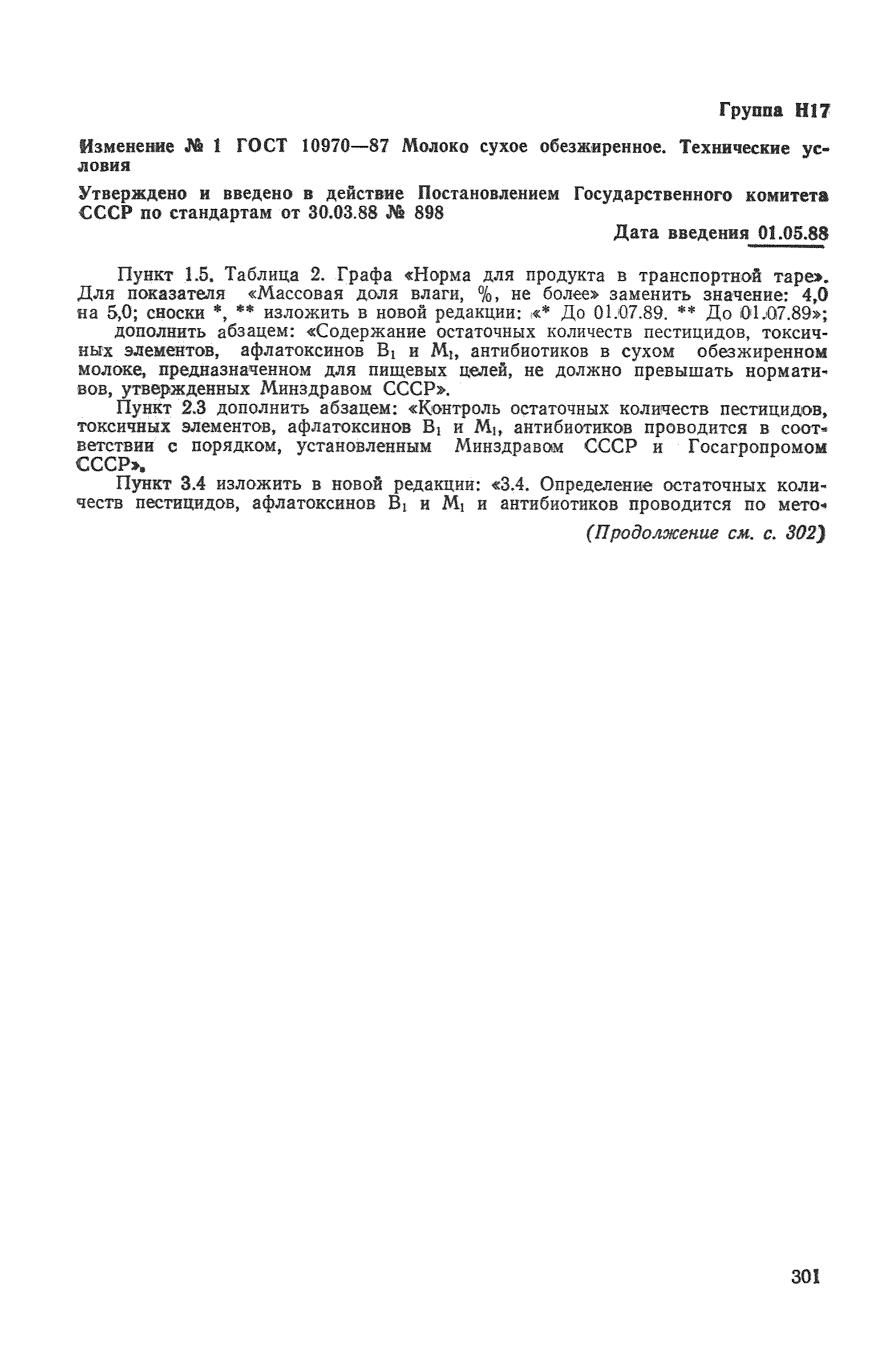 Группа Н17

Изменение № 1 ГОСТ 10970—87 Молоко сухое обезжиренное. Технические условия

Утверждено и введено в действие Постановлением Государственного комитета СССР по стандартам от 30.03.88 № 898

Дата введения 01.05.88

Пункт 1.5. Таблица 2. Графа «Норма для продукта в транспортной таре». Для показателя «Массовая доля влаги, %, не более» заменить значение: 4,0 на 5,0; сноски *, ** изложить в новой редакции: «* До 01.07.89. ** До 01.07.89»;

дополнить абзацем: «Содержание остаточных количеств пестицидов, токсичных элементов, афлатоксинов $B_1$ и $M_1$, антибиотиков в сухом обезжиренном молоке, предназначенном для пищевых целей, не должно превышать нормативов, утвержденных Минздравом СССР».

Пункт 2.3 дополнить абзацем: «Контроль остаточных количеств пестицидов, токсичных элементов, афлатоксинов $B_1$ и $M_1$, антибиотиков проводится в соответствии с порядком, установленным Минздравом СССР и Госагропромом СССР».

Пункт 3.4 изложить в новой редакции: «3.4. Определение остаточных количеств пестицидов, афлатоксинов $B_1$ и $M_1$ и антибиотиков проводится по мето-

(Продолжение см. с. 302)

301